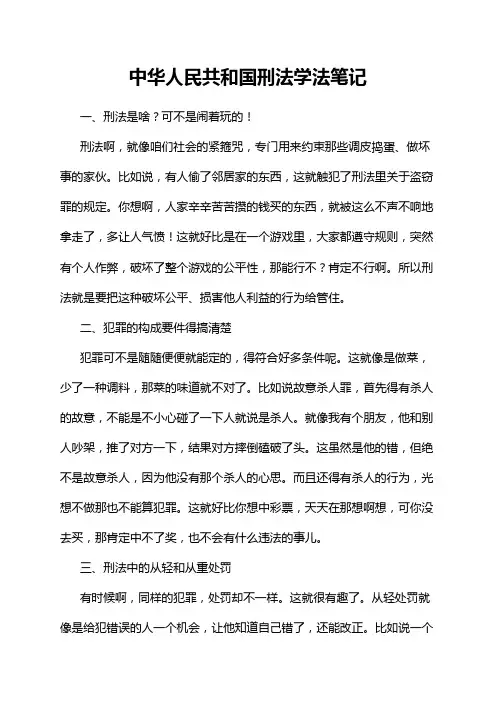 中华人民共和国刑法学法笔记

一、刑法是啥？可不是闹着玩的！

刑法啊，就像咱们社会的紧箍咒，专门用来约束那些调皮捣蛋、做坏事的家伙。比如说，有人偷了邻居家的东西，这就触犯了刑法里关于盗窃罪的规定。你想啊，人家辛辛苦苦攒的钱买的东西，就被这么不声不响地拿走了，多让人气愤！这就好比是在一个游戏里，大家都遵守规则，突然有个人作弊，破坏了整个游戏的公平性，那能行不？肯定不行啊。所以刑法就是要把这种破坏公平、损害他人利益的行为给管住。

二、犯罪的构成要件得搞清楚

犯罪可不是随随便便就能定的，得符合好多条件呢。这就像是做菜，少了一种调料，那菜的味道就不对了。比如说故意杀人罪，首先得有杀人的故意，不能是不小心碰了一下人就说是杀人。就像我有个朋友，他和别人吵架，推了对方一下，结果对方摔倒磕破了头。这虽然是他的错，但绝不是故意杀人，因为他没有那个杀人的心思。而且还得有杀人的行为，光想不做那也不能算犯罪。这就好比你想中彩票，天天在那想啊想，可你没去买，那肯定中不了奖，也不会有什么违法的事儿。

三、刑法中的从轻和从重处罚

有时候啊，同样的犯罪，处罚却不一样。这就很有趣了。从轻处罚就像是给犯错误的人一个机会，让他知道自己错了，还能改正。比如说一个